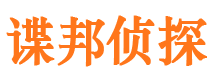 谍邦侦探